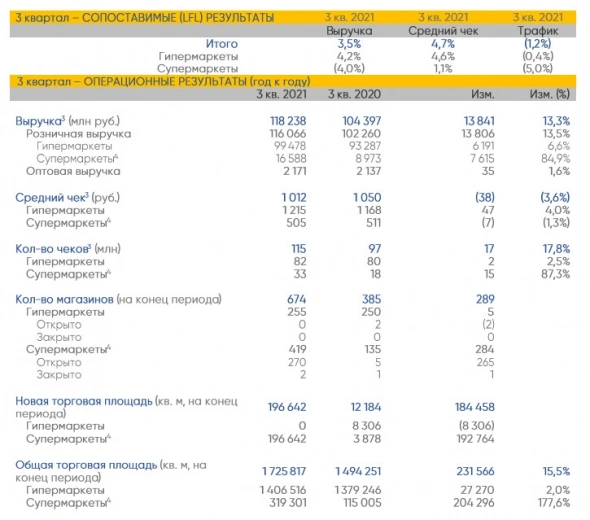 | 3 квартал – СОПОСТАВИМЫЕ (LFL) РЕЗУЛЬТАТЫ | 3 кв. 2021 | 3 кв. 2021 | 3 кв. 2021 |
|---|---|---|---|
| | Выручка | Средний чек | Трафик |
| Итого | 3,5% | 4,7% | (1,2%) |
| Гипермаркеты | 4,2% | 4,6% | (0,4%) |
| Супермаркеты | (4,0%) | 1,1% | (5,0%) |

| 3 квартал – ОПЕРАЦИОННЫЕ РЕЗУЛЬТАТЫ (год к году) | 3 кв. 2021 | 3 кв. 2020 | Изм. | Изм. (%) |
|---|---|---|---|---|
| Выручка$^3$ (млн руб.) | 118 238 | 104 397 | 13 841 | 13,3% |
| Розничная выручка | 116 066 | 102 260 | 13 806 | 13,5% |
| Гипермаркеты | 99 478 | 93 287 | 6 191 | 6,6% |
| Супермаркеты$^4$ | 16 588 | 8 973 | 7 615 | 84,9% |
| Оптовая выручка | 2 171 | 2 137 | 35 | 1,6% |
| Средний чек$^3$ (руб.) | 1 012 | 1 050 | (38) | (3,6%) |
| Гипермаркеты | 1 215 | 1 168 | 47 | 4,0% |
| Супермаркеты$^4$ | 505 | 511 | (7) | (1,3%) |
| Кол-во чеков$^3$ (млн) | 115 | 97 | 17 | 17,8% |
| Гипермаркеты | 82 | 80 | 2 | 2,5% |
| Супермаркеты$^4$ | 33 | 18 | 15 | 87,3% |
| Кол-во магазинов (на конец периода) | 674 | 385 | 289 | |
| Гипермаркеты | 255 | 250 | 5 | |
| Открыто | 0 | 2 | (2) | |
| Закрыто | 0 | 0 | 0 | |
| Супермаркеты$^4$ | 419 | 135 | 284 | |
| Открыто | 270 | 5 | 265 | |
| Закрыто | 2 | 1 | 1 | |
| Новая торговая площадь (кв. м, на конец периода) | 196 642 | 12 184 | 184 458 | |
| Гипермаркеты | 0 | 8 306 | (8 306) | |
| Супермаркеты$^4$ | 196 642 | 3 878 | 192 764 | |
| Общая торговая площадь (кв. м, на конец периода) | 1 725 817 | 1 494 251 | 231 566 | 15,5% |
| Гипермаркеты | 1 406 516 | 1 379 246 | 27 270 | 2,0% |
| Супермаркеты$^4$ | 319 301 | 115 005 | 204 296 | 177,6% |